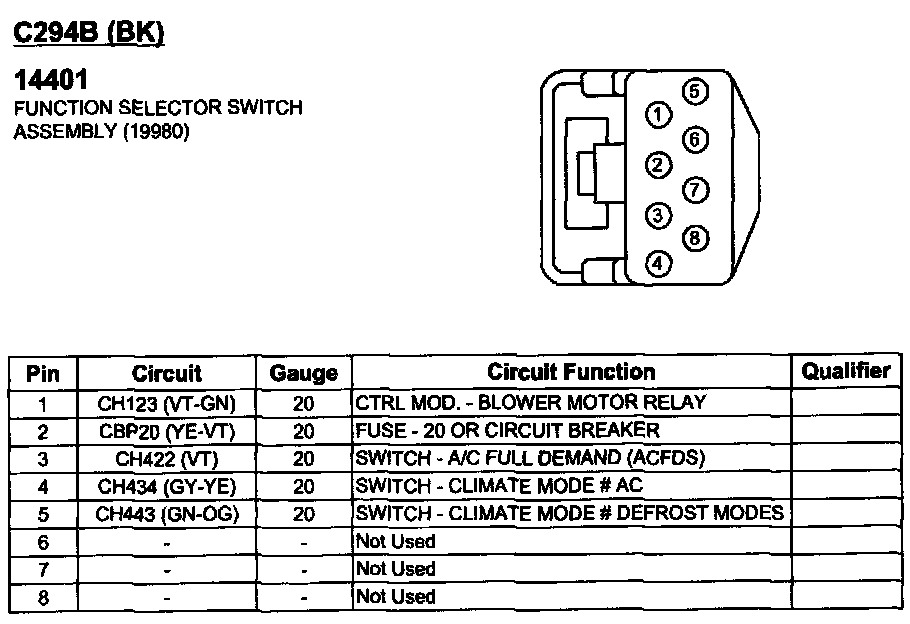 C294B (BK)

14401
FUNCTION SELECTOR SWITCH ASSEMBLY (19980)

5
1
6
2
7
3
8
4

| Pin | Circuit | Gauge | Circuit Function | Qualifier |
|---|---|---|---|---|
| 1 | CH123 (VT-GN) | 20 | CTRL MOD. - BLOWER MOTOR RELAY | |
| 2 | CBP20 (YE-VT) | 20 | FUSE - 20 OR CIRCUIT BREAKER | |
| 3 | CH422 (VT) | 20 | SWITCH - A/C FULL DEMAND (ACFDS) | |
| 4 | CH434 (GY-YE) | 20 | SWITCH - CLIMATE MODE # AC | |
| 5 | CH443 (GN-OG) | 20 | SWITCH - CLIMATE MODE # DEFROST MODES | |
| 6 | - | - | Not Used | |
| 7 | - | - | Not Used | |
| 8 | - | - | Not Used | |